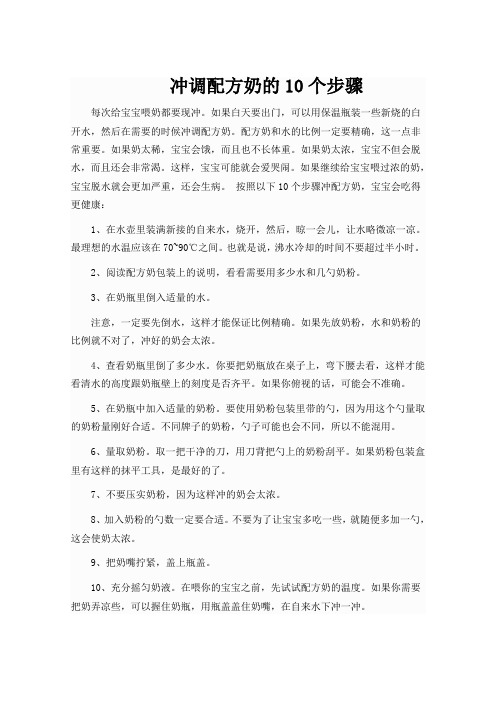 冲调配方奶的 10 个步骤

每次给宝宝喂奶都要现冲。如果白天要出门，可以用保温瓶装一些新烧的白开水，然后在需要的时候冲调配方奶。配方奶和水的比例一定要精确，这一点非常重要。如果奶太稀，宝宝会饿，而且也不长体重。如果奶太浓，宝宝不但会脱水，而且还会非常渴。这样，宝宝可能就会爱哭闹。如果继续给宝宝喂过浓的奶，宝宝脱水就会更加严重，还会生病。 按照以下 10 个步骤冲配方奶，宝宝会吃得更健康：

1、在水壶里装满新接的自来水，烧开，然后，晾一会儿，让水略微凉一凉。最理想的水温应该在 70~90℃之间。也就是说，沸水冷却的时间不要超过半小时。

2、阅读配方奶包装上的说明，看看需要用多少水和几勺奶粉。

3、在奶瓶里倒入适量的水。

注意，一定要先倒水，这样才能保证比例精确。如果先放奶粉，水和奶粉的比例就不对了，冲好的奶会太浓。

4、查看奶瓶里倒了多少水。你要把奶瓶放在桌子上，弯下腰去看，这样才能看清水的高度跟奶瓶壁上的刻度是否齐平。如果你俯视的话，可能会不准确。

5、在奶瓶中加入适量的奶粉。要使用奶粉包装里带的勺，因为用这个勺量取的奶粉量刚好合适。不同牌子的奶粉，勺子可能也会不同，所以不能混用。

6、量取奶粉。取一把干净的刀，用刀背把勺上的奶粉刮平。如果奶粉包装盒里有这样的抹平工具，是最好的了。

7、不要压实奶粉，因为这样冲的奶会太浓。

8、加入奶粉的勺数一定要合适。不要为了让宝宝多吃一些，就随便多加一勺，这会使奶太浓。

9、把奶嘴拧紧，盖上瓶盖。

10、充分摇匀奶液。在喂你的宝宝之前，先试试配方奶的温度。如果你需要把奶弄凉些，可以握住奶瓶，用瓶盖盖住奶嘴，在自来水下冲一冲。